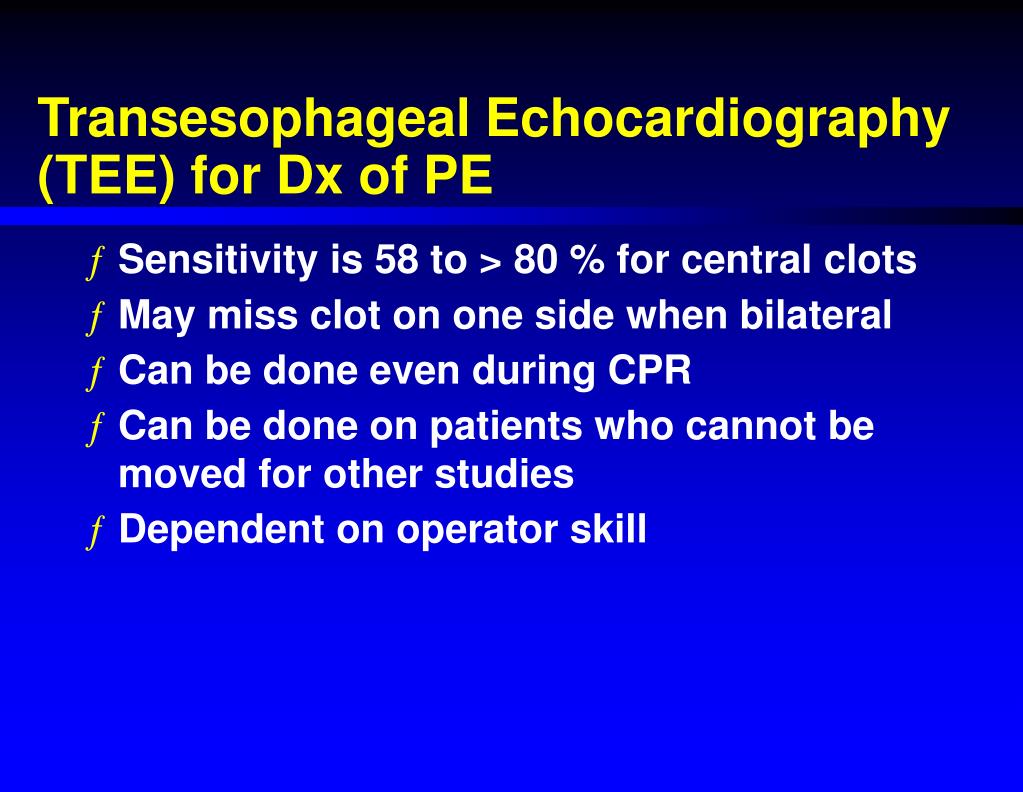 Transesophageal Echocardiography (TEE) for Dx of PE

ƒ Sensitivity is 58 to > 80 % for central clots
ƒ May miss clot on one side when bilateral
ƒ Can be done even during CPR
ƒ Can be done on patients who cannot be moved for other studies
ƒ Dependent on operator skill